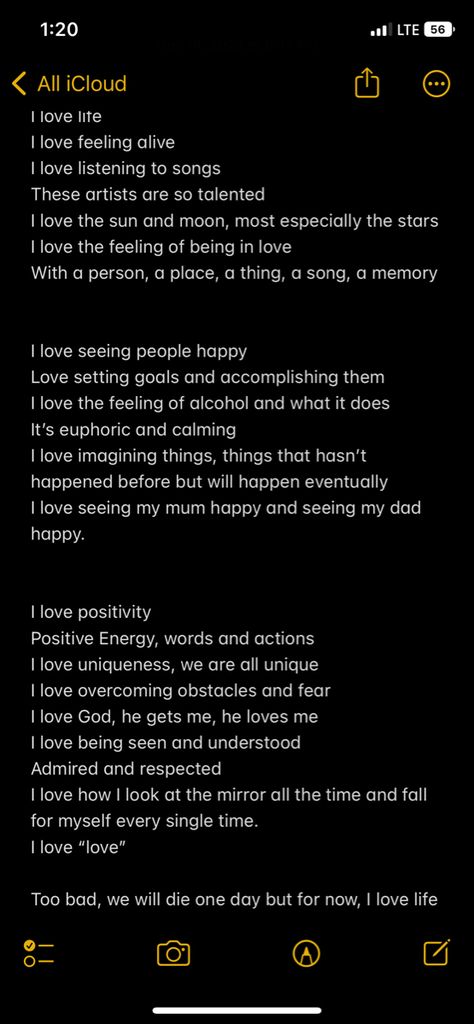 1:20
LTE 56

All iCloud

I love life
I love feeling alive
I love listening to songs
These artists are so talented
I love the sun and moon, most especially the stars
I love the feeling of being in love
With a person, a place, a thing, a song, a memory

I love seeing people happy
Love setting goals and accomplishing them
I love the feeling of alcohol and what it does
It's euphoric and calming
I love imagining things, things that hasn't happened before but will happen eventually
I love seeing my mum happy and seeing my dad happy.

I love positivity
Positive Energy, words and actions
I love uniqueness, we are all unique
I love overcoming obstacles and fear
I love God, he gets me, he loves me
I love being seen and understood
Admired and respected
I love how I look at the mirror all the time and fall for myself every single time.
I love "love"

Too bad, we will die one day but for now, I love life